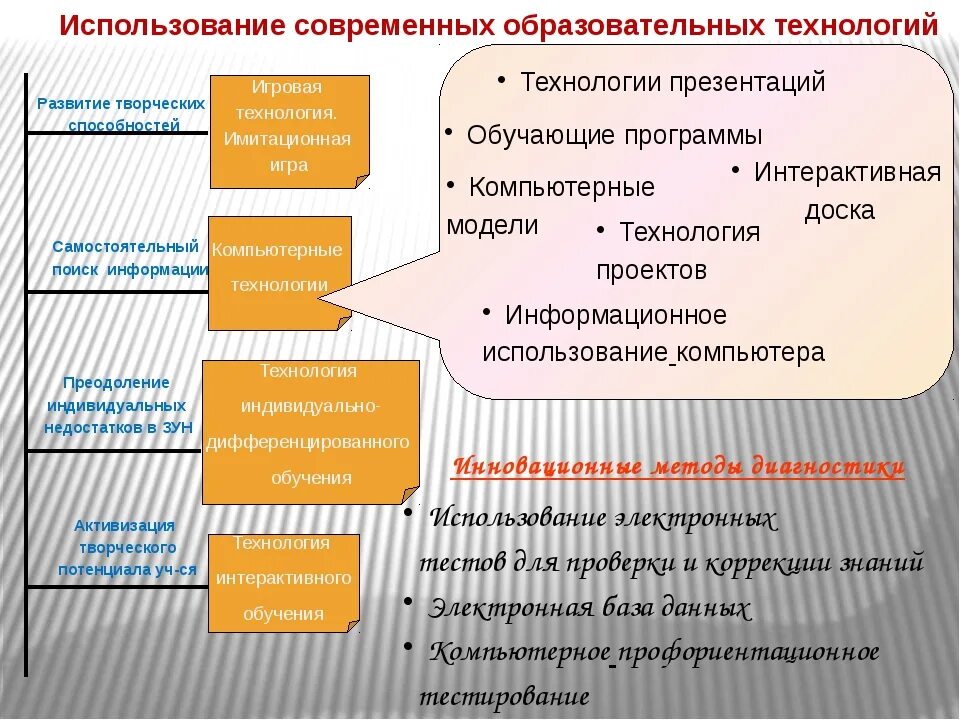 Использование современных образовательных технологий

Развитие творческих способностей

Игровая технология. Имитационная игра

Самостоятельный поиск информации

Компьютерные технологии

Преодоление индивидуальных недостатков в ЗУН

Технология индивидуально-дифференцированного обучения

Активизация творческого потенциала уч-ся

Технология интерактивного обучения

• Технологии презентаций
• Обучающие программы
• Компьютерные модели
• Интерактивная доска
• Технология проектов
• Информационное использование компьютера

Инновационные методы диагностики

• Использование электронных тестов для проверки и коррекции знаний
• Электронная база данных
• Компьютерное профориентационное тестирование